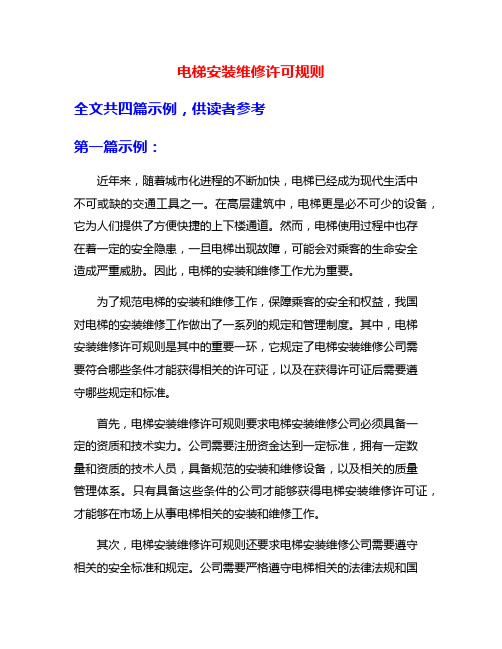 电梯安装维修许可规则

全文共四篇示例，供读者参考

第一篇示例：

近年来，随着城市化进程的不断加快，电梯已经成为现代生活中不可或缺的交通工具之一。在高层建筑中，电梯更是必不可少的设备，它为人们提供了方便快捷的上下楼通道。然而，电梯使用过程中也存在着一定的安全隐患，一旦电梯出现故障，可能会对乘客的生命安全造成严重威胁。因此，电梯的安装和维修工作尤为重要。

为了规范电梯的安装和维修工作，保障乘客的安全和权益，我国对电梯的安装维修工作做出了一系列的规定和管理制度。其中，电梯安装维修许可规则是其中的重要一环，它规定了电梯安装维修公司需要符合哪些条件才能获得相关的许可证，以及在获得许可证后需要遵守哪些规定和标准。

首先，电梯安装维修许可规则要求电梯安装维修公司必须具备一定的资质和技术实力。公司需要注册资金达到一定标准，拥有一定数量和资质的技术人员，具备规范的安装和维修设备，以及相关的质量管理体系。只有具备这些条件的公司才能够获得电梯安装维修许可证，才能够在市场上从事电梯相关的安装和维修工作。

其次，电梯安装维修许可规则还要求电梯安装维修公司需要遵守相关的安全标准和规定。公司需要严格遵守电梯相关的法律法规和国